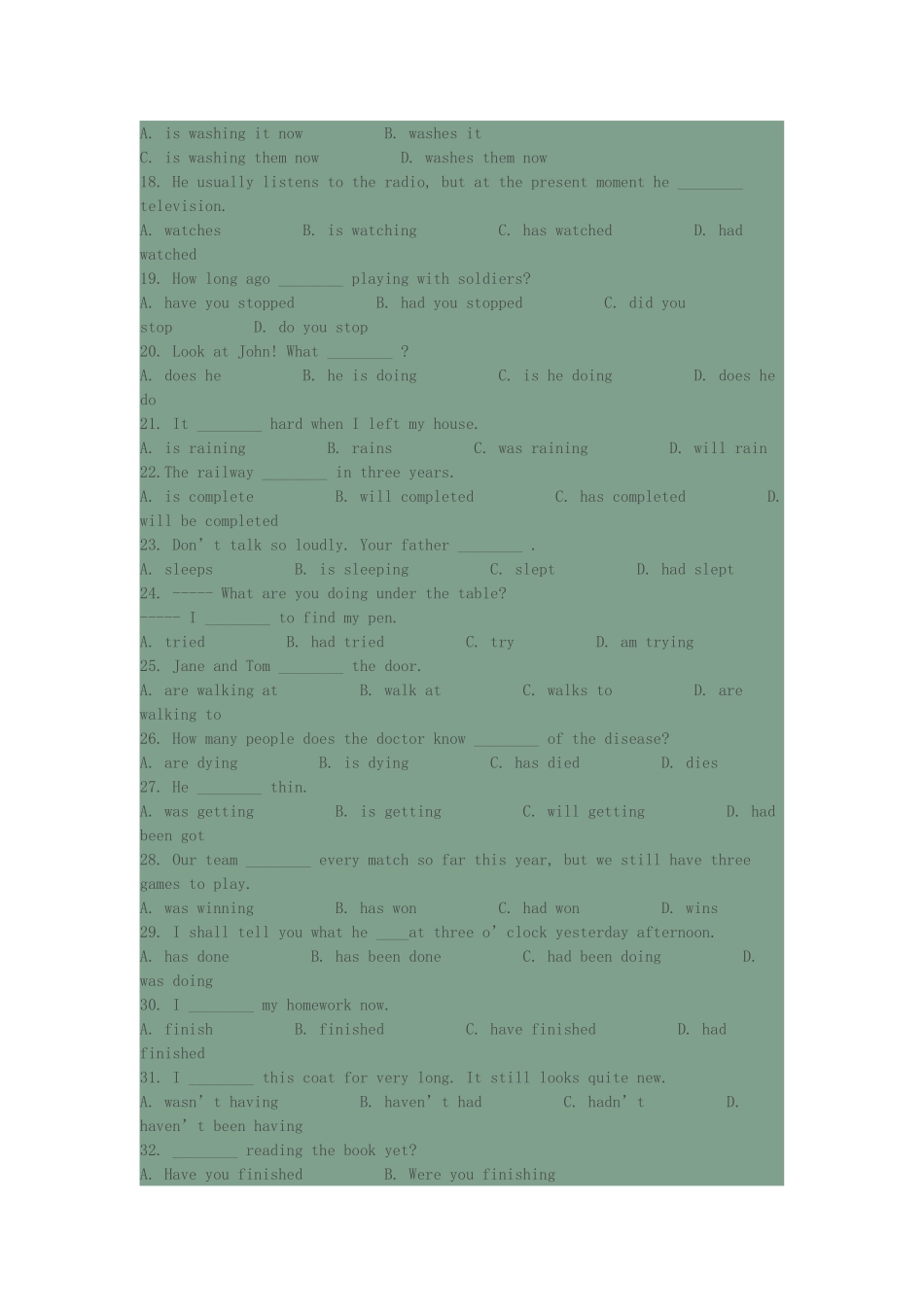 A. is washing it now B. washes it
C. is washing them now D. washes them now
18. He usually listens to the radio, but at the present moment he ________ television.
A. watches B. is watching C. has watched D. had watched
19. How long ago ________ playing with soldiers?
A. have you stopped B. had you stopped C. did you stop D. do you stop
20. Look at John! What ________ ?
A. does he B. he is doing C. is he doing D. does he do
21. It ________ hard when I left my house.
A. is raining B. rains C. was raining D. will rain
22.The railway ________ in three years.
A. is complete B. will completed C. has completed D. will be completed
23. Don' t talk so loudly. Your father ________ .
A. sleeps B. is sleeping C. slept D. had slept
24. ----- What are you doing under the table?
----- I ________ to find my pen.
A. tried B. had tried C. try D. am trying
25. Jane and Tom ________ the door.
A. are walking at B. walk at C. walks to D. are walking to
26. How many people does the doctor know ________ of the disease?
A. are dying B. is dying C. has died D. dies
27. He ________ thin.
A. was getting B. is getting C. will getting D. had been got
28. Our team ________ every match so far this year, but we still have three games to play.
A. was winning B. has won C. had won D. wins
29. I shall tell you what he ____at three o' clock yesterday afternoon.
A. has done B. has been done C. had been doing D. was doing
30. I ________ my homework now.
A. finish B. finished C. have finished D. had finished
31. I ________ this coat for very long. It still looks quite new.
A. wasn' t having B. haven' t had C. hadn' t D. haven' t been having
32. ________ reading the book yet?
A. Have you finished B. Were you finishing